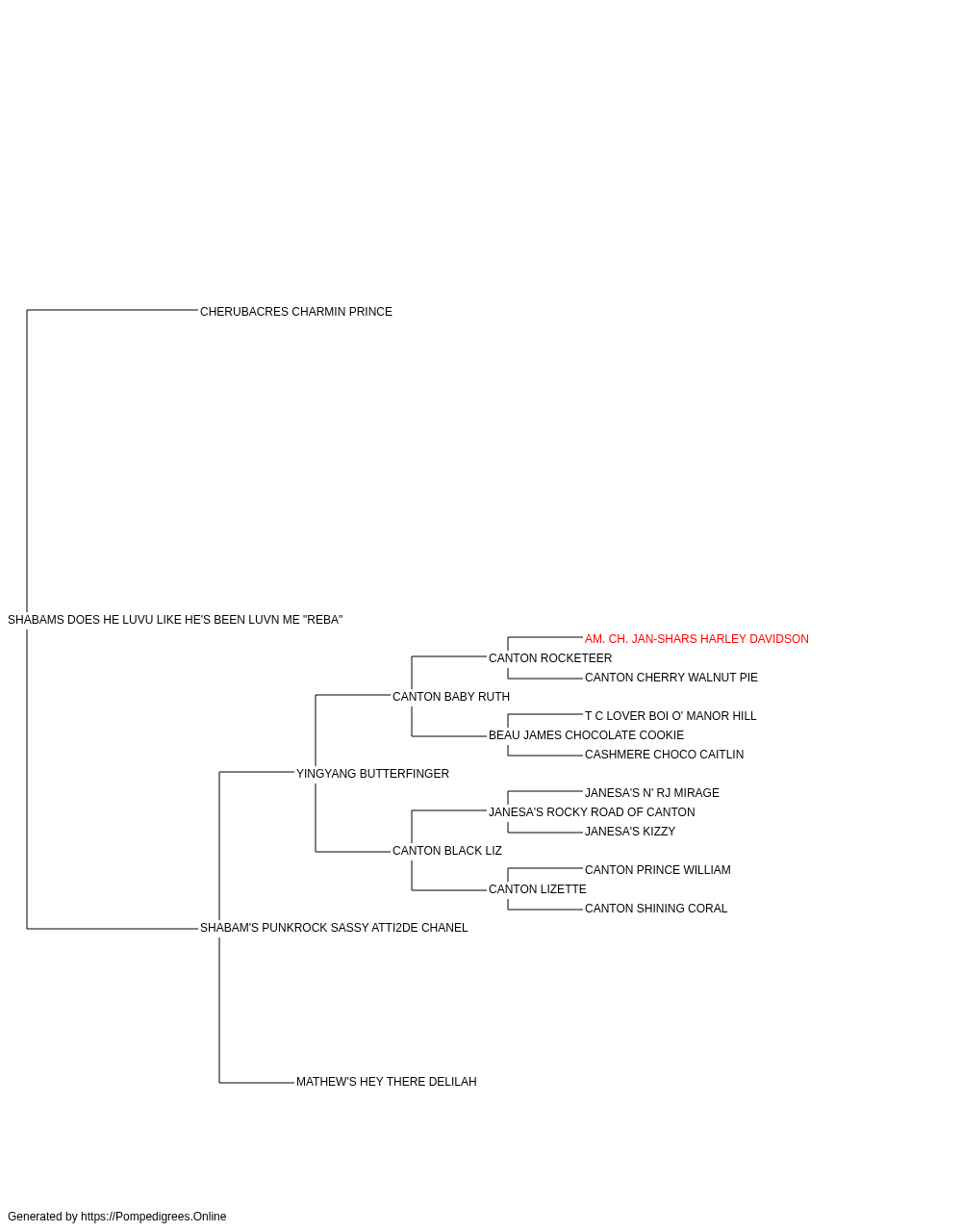 CHERUBACRES CHARMIN PRINCE

SHABAMS DOES HE LUVU LIKE HE'S BEEN LUVN ME "REBA"

AM. CH. JAN-SHARS HARLEY DAVIDSON

CANTON ROCKETEER

CANTON CHERRY WALNUT PIE

CANTON BABY RUTH

T C LOVER BOI O' MANOR HILL

BEAU JAMES CHOCOLATE COOKIE

CASHMERE CHOCO CAITLIN

YINGYANG BUTTERFINGER

JANESA'S N' RJ MIRAGE

JANESA'S ROCKY ROAD OF CANTON

JANESA'S KIZZY

CANTON BLACK LIZ

CANTON PRINCE WILLIAM

CANTON LIZETTE

CANTON SHINING CORAL

SHABAM'S PUNKROCK SASSY ATTI2DE CHANEL

MATHEW'S HEY THERE DELILAH

Generated by https://Pompedigrees.Online